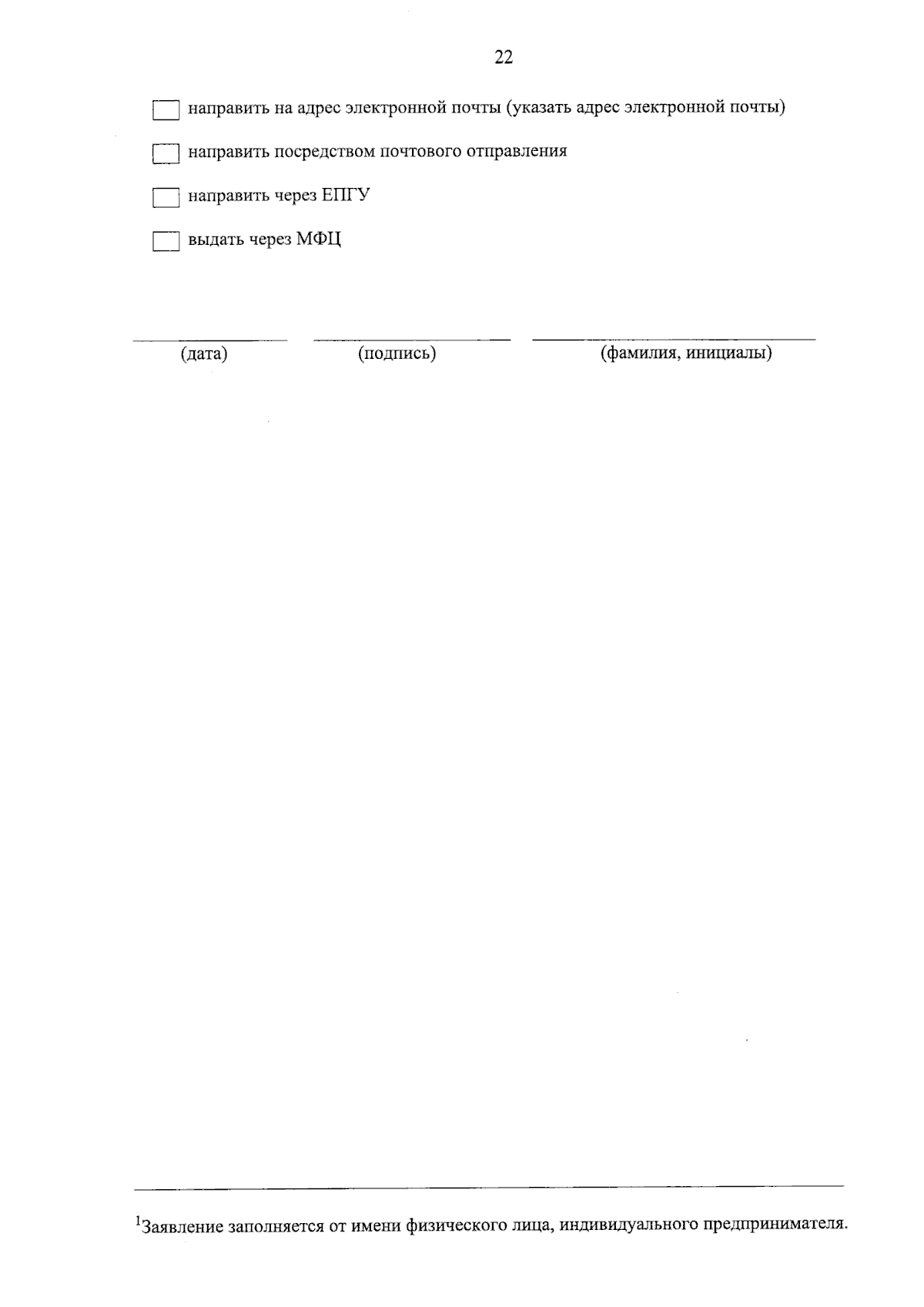 22

☐ направить на адрес электронной почты (указать адрес электронной почты)

☐ направить посредством почтового отправления

☐ направить через ЕПГУ

☐ выдать через МФЦ

____ ____ ____
(дата) (подпись) (фамилия, инициалы)

$^{1}$Заявление заполняется от имени физического лица, индивидуального предпринимателя.